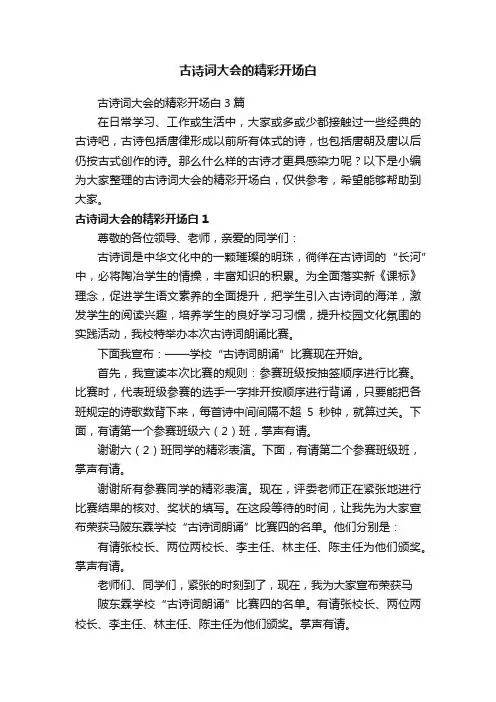 古诗词大会的精彩开场白

古诗词大会的精彩开场白 3 篇

在日常学习、工作或生活中，大家或多或少都接触过一些经典的古诗吧，古诗包括唐律形成以前所有体式的诗，也包括唐朝及唐以后仍按古式创作的诗。那么什么样的古诗才更具感染力呢？以下是小编为大家整理的古诗词大会的精彩开场白，仅供参考，希望能够帮助到大家。

古诗词大会的精彩开场白 1

尊敬的各位领导、老师，亲爱的同学们：

古诗词是中华文化中的一颗璀璨的明珠，徜徉在古诗词的“长河”中，必将陶冶学生的情操，丰富知识的积累。为全面落实新《课标》理念，促进学生语文素养的全面提升，把学生引入古诗词的海洋，激发学生的阅读兴趣，培养学生的良好学习习惯，提升校园文化氛围的实践活动，我校特举办本次古诗词朗诵比赛。

下面我宣布：——学校“古诗词朗诵”比赛现在开始。

首先，我宣读本次比赛的规则：参赛班级按抽签顺序进行比赛。比赛时，代表班级参赛的选手一字排开按顺序进行背诵，只要能把各班规定的诗歌数背下来，每首诗中间间隔不超 5 秒钟，就算过关。下面，有请第一个参赛班级六（2）班，掌声有请。

谢谢六（2）班同学的精彩表演。下面，有请第二个参赛班级班，掌声有请。

谢谢所有参赛同学的精彩表演。现在，评委老师正在紧张地进行比赛结果的核对、奖状的填写。在这段等待的时间，让我先为大家宣布荣获马陂东霖学校“古诗词朗诵”比赛四的名单。他们分别是：

有请张校长、两位两校长、李主任、林主任、陈主任为他们颁奖。掌声有请。

老师们、同学们，紧张的时刻到了，现在，我为大家宣布荣获马

陂东霖学校“古诗词朗诵”比赛四的名单。有请张校长、两位两校长、李主任、林主任、陈主任为他们颁奖。掌声有请。